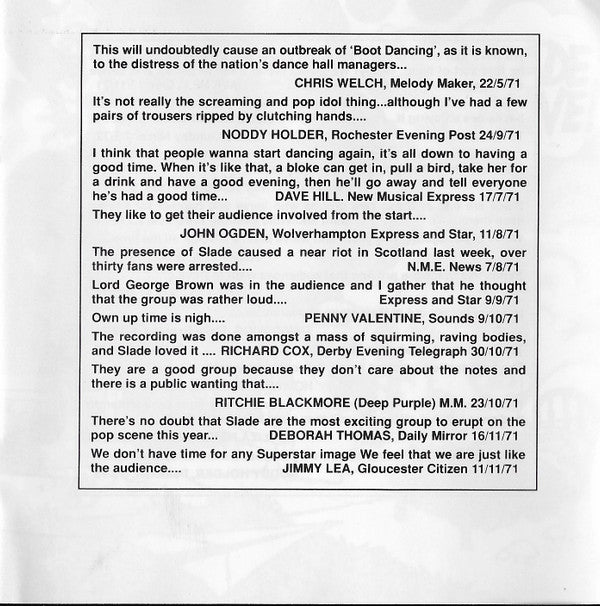 This will undoubtedly cause an outbreak of 'Boot Dancing', as it is known, to the distress of the nation's dance hall managers...

CHRIS WELCH, Melody Maker, 22/5/71

It's not really the screaming and pop idol thing...although I've had a few pairs of trousers ripped by clutching hands....

NODDY HOLDER, Rochester Evening Post 24/9/71

I think that people wanna start dancing again, it's all down to having a good time. When it's like that, a bloke can get in, pull a bird, take her for a drink and have a good evening, then he'll go away and tell everyone he's had a good time... DAVE HILL. New Musical Express 17/7/71

They like to get their audience involved from the start....

JOHN OGDEN, Wolverhampton Express and Star, 11/8/71

The presence of Slade caused a near riot in Scotland last week, over thirty fans were arrested.... N.M.E. News 7/8/71

Lord George Brown was in the audience and I gather that he thought that the group was rather loud.... Express and Star 9/9/71

Own up time is nigh.... PENNY VALENTINE, Sounds 9/10/71

The recording was done amongst a mass of squirming, raving bodies, and Slade loved it .... RICHARD COX, Derby Evening Telegraph 30/10/71

They are a good group because they don't care about the notes and there is a public wanting that....

RITCHIE BLACKMORE (Deep Purple) M.M. 23/10/71

There's no doubt that Slade are the most exciting group to erupt on the pop scene this year... DEBORAH THOMAS, Daily Mirror 16/11/71

We don't have time for any Superstar image We feel that we are just like the audience.... JIMMY LEA, Gloucester Citizen 11/11/71